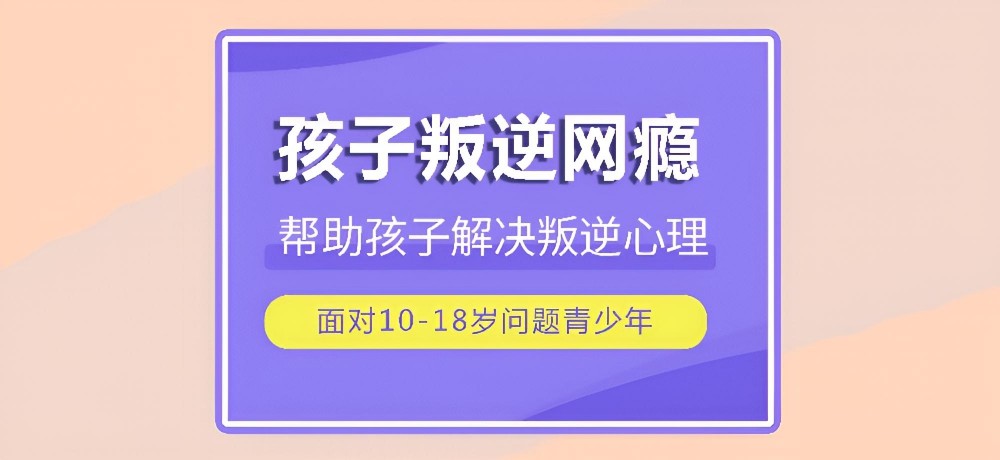 孩子叛逆网瘾

帮助孩子解决叛逆心理

面对10-18岁问题青少年